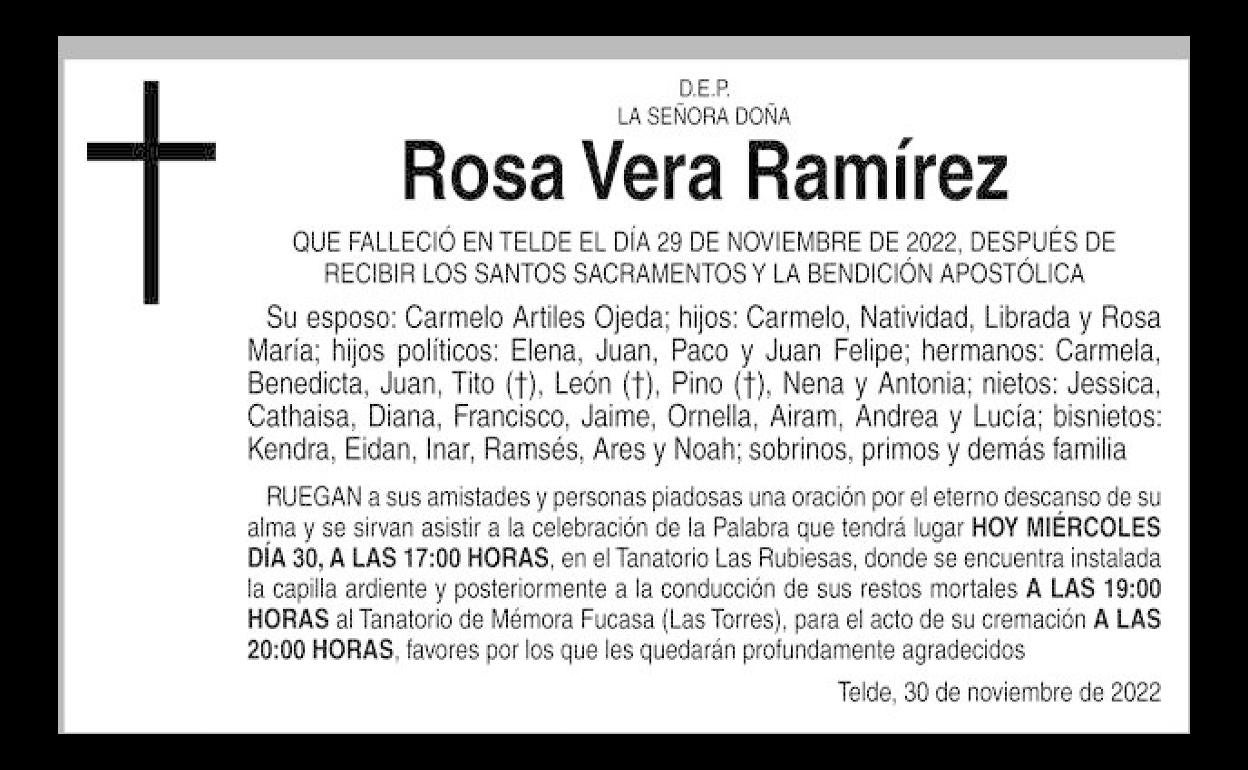 D.E.P.
LA SEÑORA DOÑA

Rosa Vera Ramírez

QUE FALLECIÓ EN TELDE EL DÍA 29 DE NOVIEMBRE DE 2022, DESPUÉS DE RECIBIR LOS SANTOS SACRAMENTOS Y LA BENDICIÓN APOSTÓLICA

Su esposo: Carmelo Artiles Ojeda; hijos: Carmelo, Natividad, Librada y Rosa María; hijos políticos: Elena, Juan, Paco y Juan Felipe; hermanos: Carmela, Benedicta, Juan, Tito (†), León (†), Pino (†), Nena y Antonia; nietos: Jessica, Cathaisa, Diana, Francisco, Jaime, Ornella, Airam, Andrea y Lucía; bisnietos: Kendra, Eidan, Inar, Ramsés, Ares y Noah; sobrinos, primos y demás familia

RUEGAN a sus amistades y personas piadosas una oración por el eterno descanso de su alma y se sirvan asistir a la celebración de la Palabra que tendrá lugar HOY MIÉRCOLES DÍA 30, A LAS 17:00 HORAS, en el Tanatorio Las Rubiesas, donde se encuentra instalada la capilla ardiente y posteriormente a la conducción de sus restos mortales A LAS 19:00 HORAS al Tanatorio de Mémora Fucasa (Las Torres), para el acto de su cremación A LAS 20:00 HORAS, favores por los que les quedarán profundamente agradecidos

Telde, 30 de noviembre de 2022